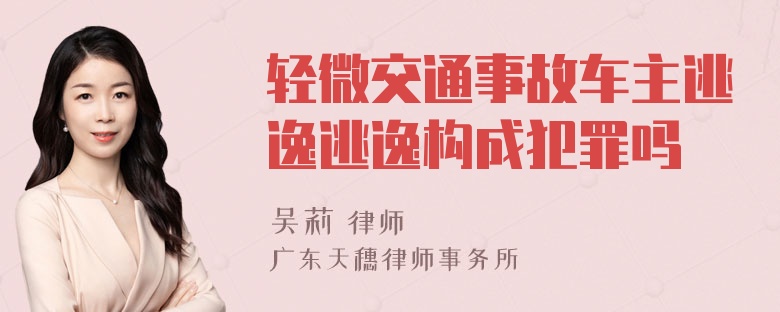 轻微交通事故车主逃逸逃逸构成犯罪吗

吴莉 律师
广东天穗律师事务所